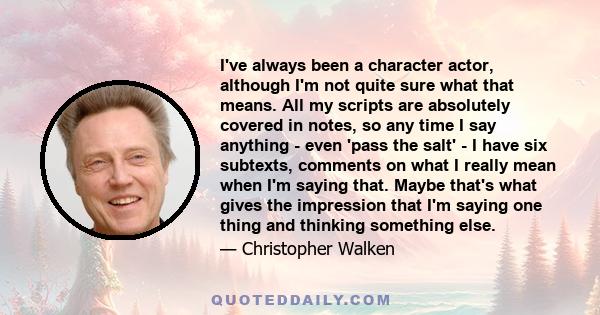 I've always been a character actor, although I'm not quite sure what that means. All my scripts are absolutely covered in notes, so any time I say anything - even 'pass the salt' - I have six subtexts, comments on what I really mean when I'm saying that. Maybe that's what gives the impression that I'm saying one thing and thinking something else.

— Christopher Walken

QUOTEDDAILY.COM